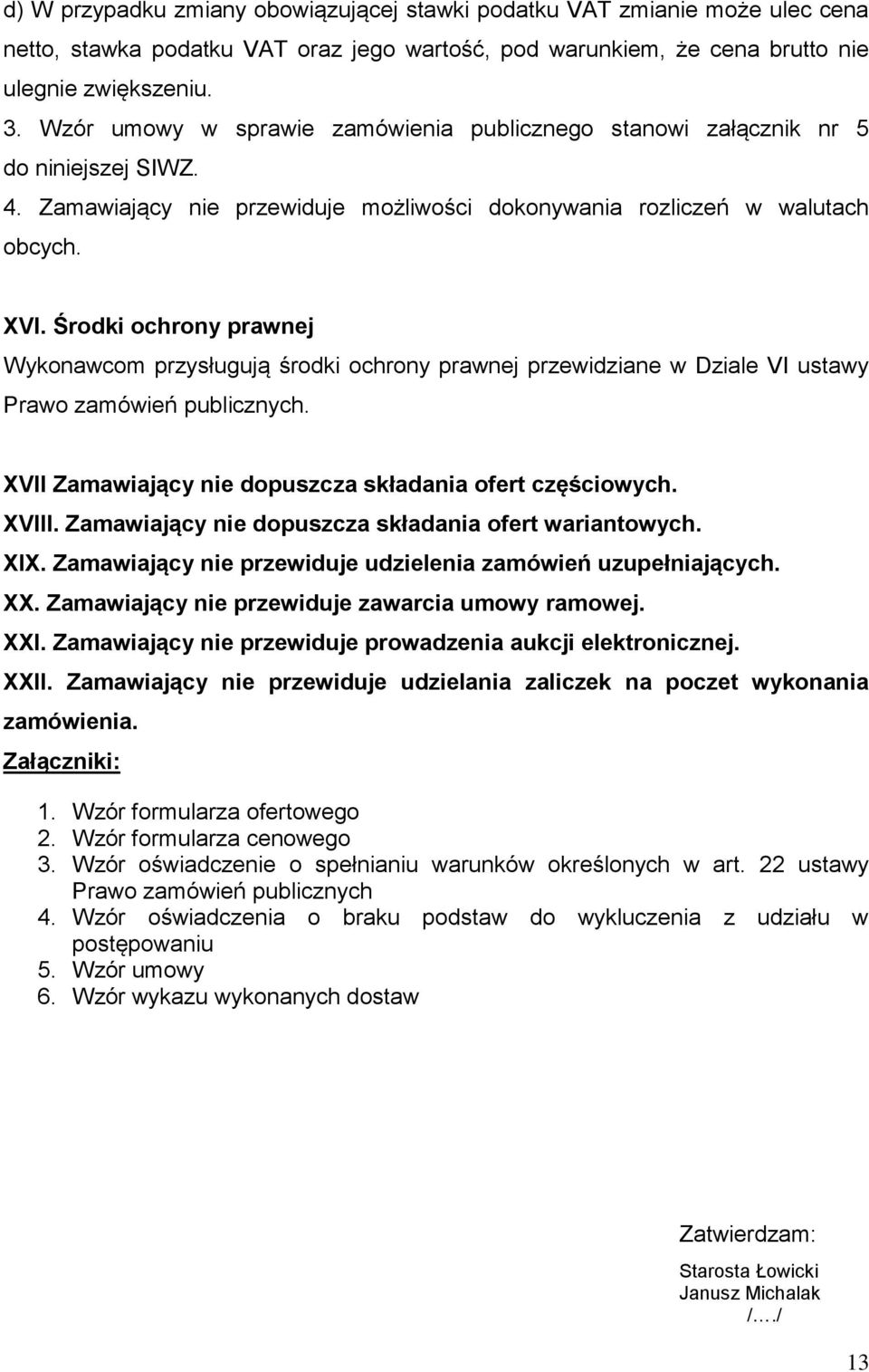 d) W przypadku zmiany obowiązującej stawki podatku VAT zmianie może ulec cena netto, stawka podatku VAT oraz jego wartość, pod warunkiem, że cena brutto nie ulegnie zwiększeniu.

3. Wzór umowy w sprawie zamówienia publicznego stanowi załącznik nr 5 do niniejszej SIWZ.

4. Zamawiający nie przewiduje możliwości dokonywania rozliczeń w walutach obcych.

XVI. Środki ochrony prawnej

Wykonawcom przysługują środki ochrony prawnej przewidziane w Dziale VI ustawy Prawo zamówień publicznych.

XVII Zamawiający nie dopuszcza składania ofert częściowych.

XVIII. Zamawiający nie dopuszcza składania ofert wariantowych.

XIX. Zamawiający nie przewiduje udzielenia zamówień uzupełniających.

XX. Zamawiający nie przewiduje zawarcia umowy ramowej.

XXI. Zamawiający nie przewiduje prowadzenia aukcji elektronicznej.

XXII. Zamawiający nie przewiduje udzielania zaliczek na poczet wykonania zamówienia.

Załączniki:

1. Wzór formularza ofertowego
2. Wzór formularza cenowego
3. Wzór oświadczenie o spełnianiu warunków określonych w art. 22 ustawy Prawo zamówień publicznych
4. Wzór oświadczenia o braku podstaw do wykluczenia z udziału w postępowaniu
5. Wzór umowy
6. Wzór wykazu wykonanych dostaw

Zatwierdzam:

Starosta Łowicki
Janusz Michalak
/…./

13